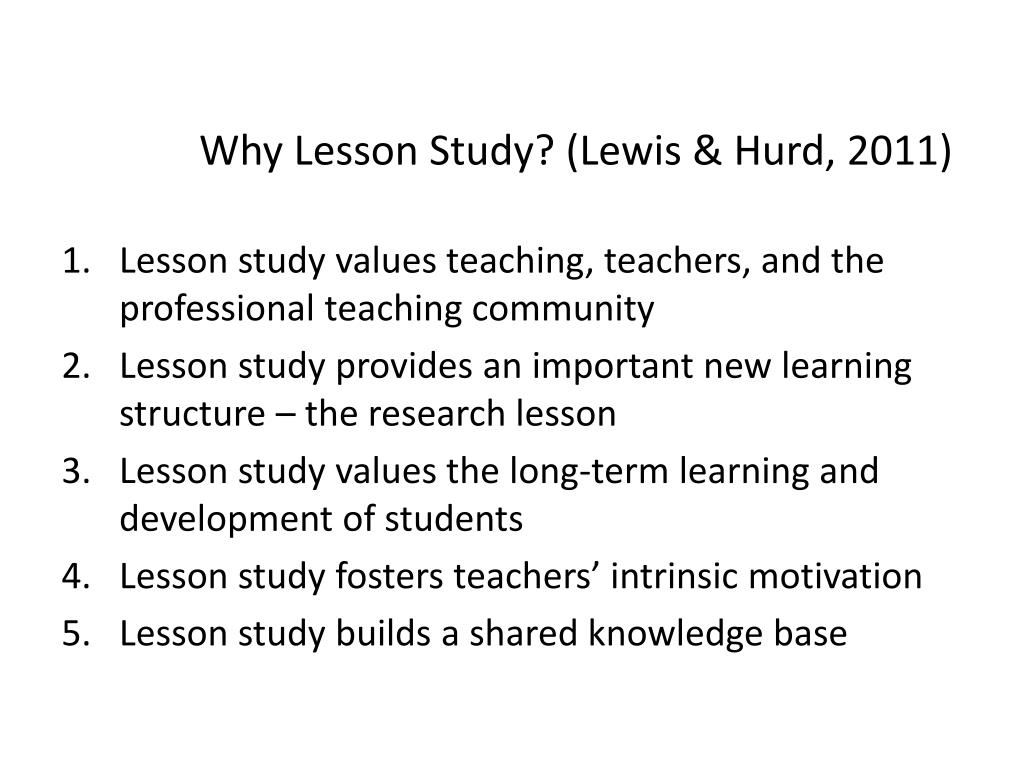 Why Lesson Study? (Lewis & Hurd, 2011)

1. Lesson study values teaching, teachers, and the professional teaching community
2. Lesson study provides an important new learning structure – the research lesson
3. Lesson study values the long-term learning and development of students
4. Lesson study fosters teachers’ intrinsic motivation
5. Lesson study builds a shared knowledge base